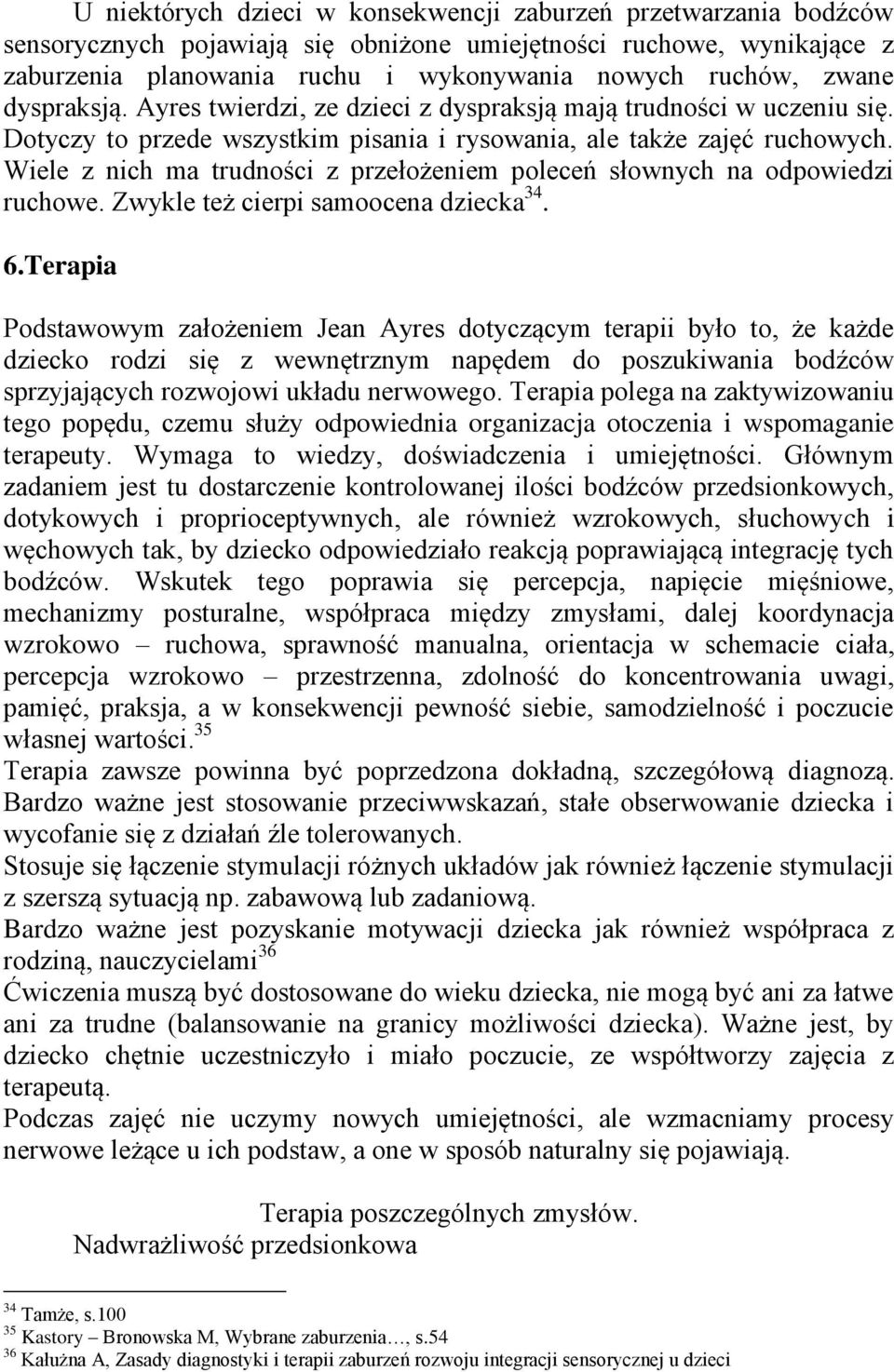 U niektórych dzieci w konsekwencji zaburzeń przetwarzania bodźców sensorycznych pojawiają się obniżone umiejętności ruchowe, wynikające z zaburzenia planowania ruchu i wykonywania nowych ruchów, zwane dyspraksją. Ayres twierdzi, ze dzieci z dyspraksją mają trudności w uczeniu się. Dotyczy to przede wszystkim pisania i rysowania, ale także zajęć ruchowych. Wiele z nich ma trudności z przełożeniem poleceń słownych na odpowiedzi ruchowe. Zwykle też cierpi samoocena dziecka$^{34}$.

6.Terapia

Podstawowym założeniem Jean Ayres dotyczącym terapii było to, że każde dziecko rodzi się z wewnętrznym napędem do poszukiwania bodźców sprzyjających rozwojowi układu nerwowego. Terapia polega na zaktywizowaniu tego popędu, czemu służy odpowiednia organizacja otoczenia i wspomaganie terapeuty. Wymaga to wiedzy, doświadczenia i umiejętności. Głównym zadaniem jest tu dostarczenie kontrolowanej ilości bodźców przedsionkowych, dotykowych i proprioceptywnych, ale również wzrokowych, słuchowych i węchowych tak, by dziecko odpowiedziało reakcją poprawiającą integrację tych bodźców. Wskutek tego poprawia się percepcja, napięcie mięśniowe, mechanizmy posturalne, współpraca między zmysłami, dalej koordynacja wzrokowo – ruchowa, sprawność manualna, orientacja w schemacie ciała, percepcja wzrokowo – przestrzenna, zdolność do koncentrowania uwagi, pamięć, praksja, a w konsekwencji pewność siebie, samodzielność i poczucie własnej wartości.$^{35}$
Terapia zawsze powinna być poprzedzona dokładną, szczegółową diagnozą. Bardzo ważne jest stosowanie przeciwwskazań, stałe obserwowanie dziecka i wycofanie się z działań źle tolerowanych.
Stosuje się łączenie stymulacji różnych układów jak również łączenie stymulacji z szerszą sytuacją np. zabawową lub zadaniową.
Bardzo ważne jest pozyskanie motywacji dziecka jak również współpraca z rodziną, nauczycielami$^{36}$
Ćwiczenia muszą być dostosowane do wieku dziecka, nie mogą być ani za łatwe ani za trudne (balansowanie na granicy możliwości dziecka). Ważne jest, by dziecko chętnie uczestniczyło i miało poczucie, ze współtworzy zajęcia z terapeutą.
Podczas zajęć nie uczymy nowych umiejętności, ale wzmacniamy procesy nerwowe leżące u ich podstaw, a one w sposób naturalny się pojawiają.

Terapia poszczególnych zmysłów.
Nadwrażliwość przedsionkowa

$^{34}$ Tamże, s.100
$^{35}$ Kastory – Bronowska M, Wybrane zaburzenia…, s.54
$^{36}$ Kałużna A, Zasady diagnostyki i terapii zaburzeń rozwoju integracji sensorycznej u dzieci